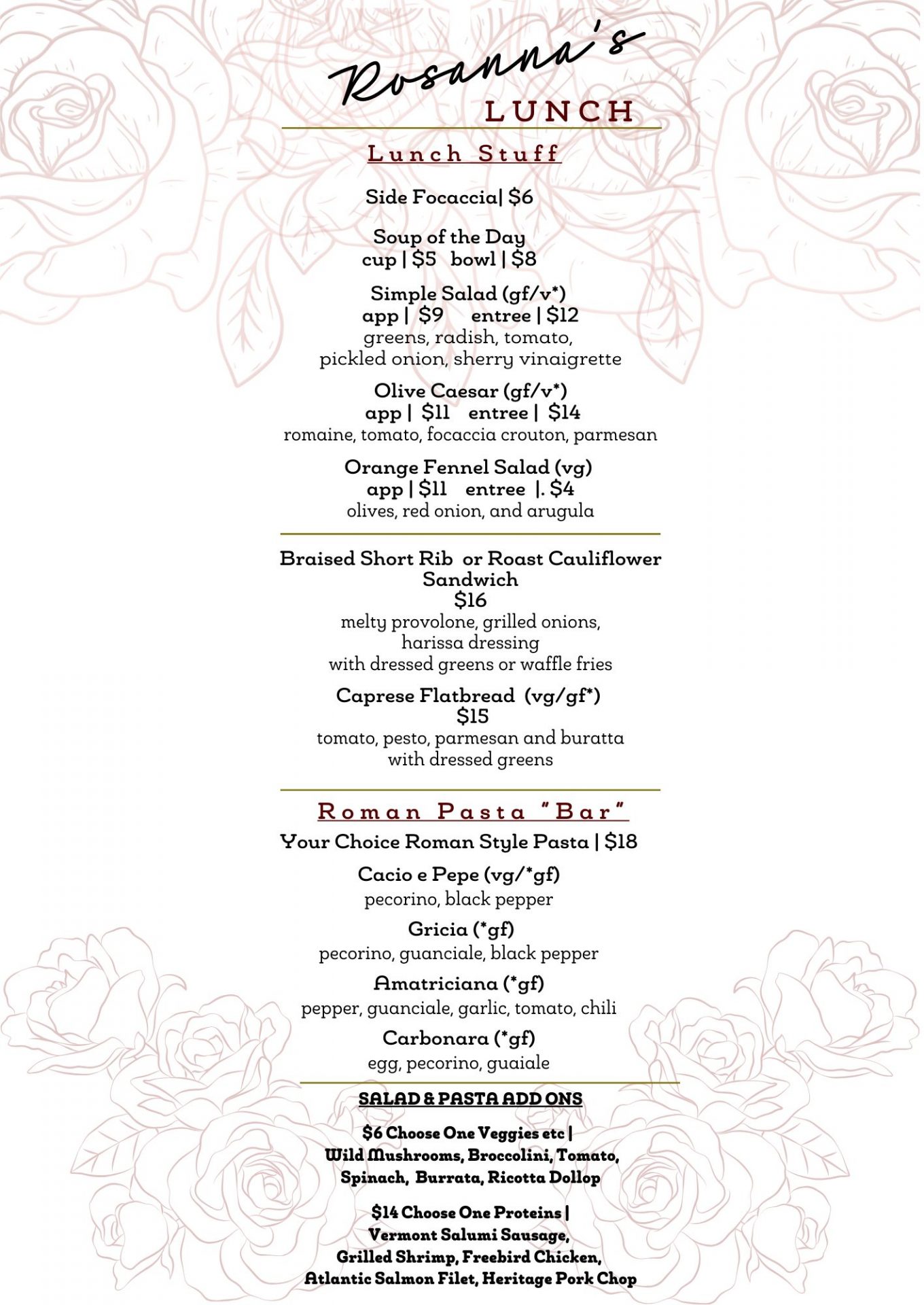 Rosanna's
LUNCH

Lunch Stuff

Side Focaccia| $6

Soup of the Day
cup | $5 bowl | $8

Simple Salad (gf/v*)
app | $9 entree | $12
greens, radish, tomato, pickled onion, sherry vinaigrette

Olive Caesar (gf/v*)
app | $11 entree | $14
romaine, tomato, focaccia crouton, parmesan

Orange Fennel Salad (vg)
app | $11 entree |. $4
olives, red onion, and arugula

Braised Short Rib or Roast Cauliflower Sandwich
$16
melty provolone, grilled onions, harissa dressing
with dressed greens or waffle fries

Caprese Flatbread (vg/gf*)
$15
tomato, pesto, parmesan and buratta
with dressed greens

Roman Pasta "Bar"
Your Choice Roman Style Pasta | $18

Cacio e Pepe (vg/*gf)
pecorino, black pepper

Gricia (*gf)
pecorino, guanciale, black pepper

Amatriciana (*gf)
pepper, guanciale, garlic, tomato, chili

Carbonara (*gf)
egg, pecorino, guaiale

SALAD & PASTA ADD ONS

$6 Choose One Veggies etc |
Wild Mushrooms, Broccolini, Tomato, Spinach, Burrata, Ricotta Dollop

$14 Choose One Proteins |
Vermont Salumi Sausage, Grilled Shrimp, Freebird Chicken, Atlantic Salmon Filet, Heritage Pork Chop